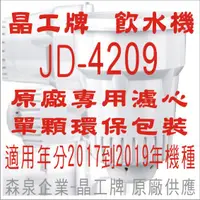 晶工牌　飲水機
JD-4209
原廠專用濾心
單顆環保包裝
適用年分2017到2019年機種
森泉企業-晶工牌　原廠供應